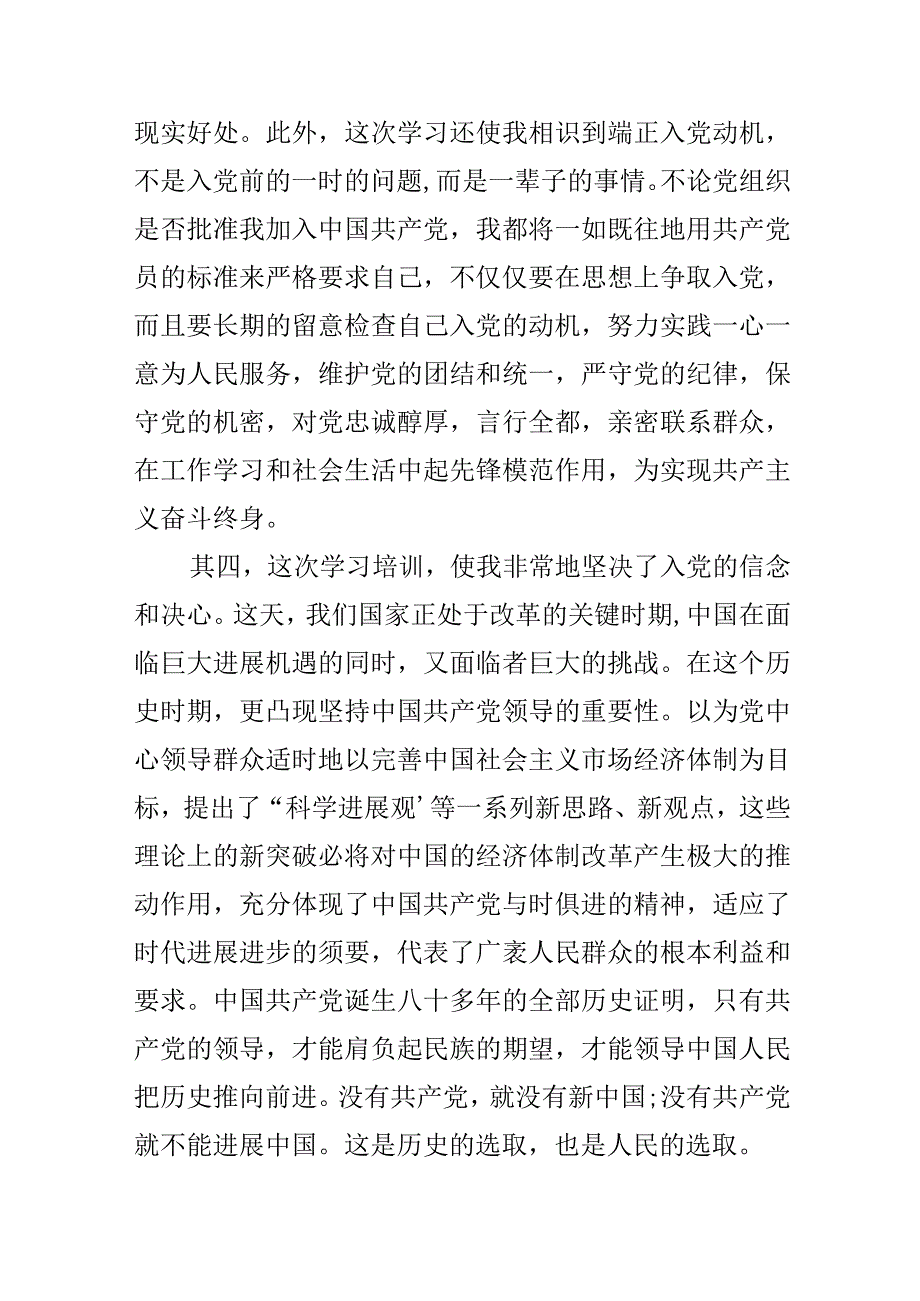 现实好处。此外，这次学习还使我相识到端正入党动机，不是入党前的一时的问题，而是一辈子的事情。不论党组织是否批准我加入中国共产党，我都将一如既往地用共产党员的标准来严格要求自己，不仅仅要在思想上争取入党，而且要长期的留意检查自己入党的动机，努力实践一心一意为人民服务，维护党的团结和统一，严守党的纪律，保守党的机密，对党忠诚醇厚，言行全都，亲密联系群众，在工作学习和社会生活中起先锋模范作用，为实现共产主义奋斗终身。

其四，这次学习培训，使我非常地坚决了入党的信念和决心。这天，我们国家正处于改革的关键时期，中国在面临巨大进展机遇的同时，又面临者巨大的挑战。在这个历史时期，更凸现坚持中国共产党领导的重要性。以为党中心领导群众适时地以完善中国社会主义市场经济体制为目标，提出了“科学进展观’等一系列新思路、新观点，这些理论上的新突破必将对中国的经济体制改革产生极大的推动作用，充分体现了中国共产党与时俱进的精神，适应了时代进展进步的须要，代表了广袤人民群众的根本利益和要求。中国共产党诞生八十多年的全部历史证明，只有共产党的领导，才能肩负起民族的期望，才能领导中国人民把历史推向前进。没有共产党，就没有新中国;没有共产党就不能进展中国。这是历史的选取，也是人民的选取。